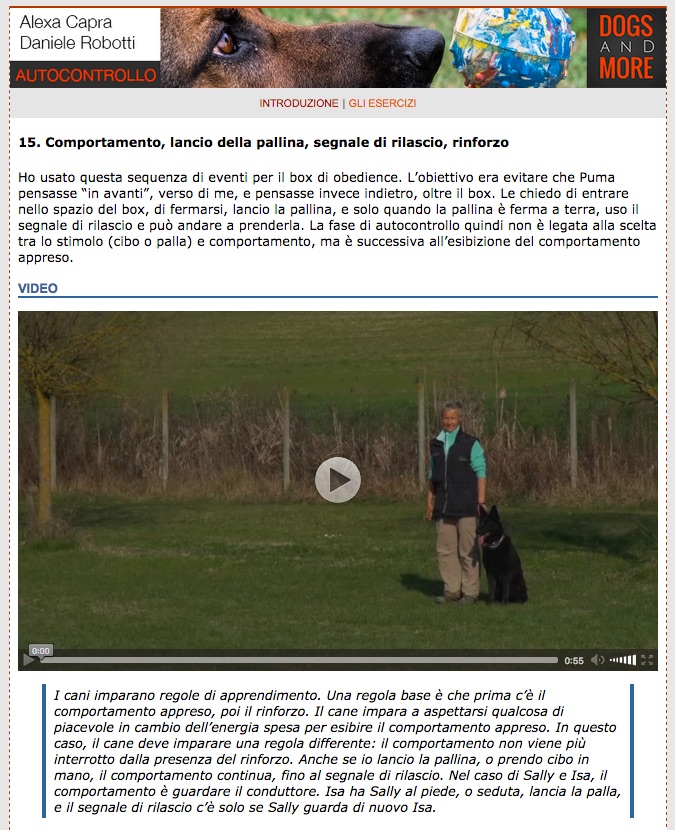 Alexa Capra
Daniele Robotti
AUTOCONTROLLO

DOGS AND MORE

INTRODUZIONE | GLI ESERCIZI

15. Comportamento, lancio della pallina, segnale di rilascio, rinforzo

Ho usato questa sequenza di eventi per il box di obedience. L'obiettivo era evitare che Puma pensasse "in avanti", verso di me, e pensasse invece indietro, oltre il box. Le chiedo di entrare nello spazio del box, di fermarsi, lancio la pallina, e solo quando la pallina è ferma a terra, uso il segnale di rilascio e può andare a prenderla. La fase di autocontrollo quindi non è legata alla scelta tra lo stimolo (cibo o palla) e comportamento, ma è successiva all'esibizione del comportamento appreso.

VIDEO

0:00
0:55

I cani imparano regole di apprendimento. Una regola base è che prima c'è il comportamento appreso, poi il rinforzo. Il cane impara a aspettarsi qualcosa di piacevole in cambio dell'energia spesa per esibire il comportamento appreso. In questo caso, il cane deve imparare una regola differente: il comportamento non viene più interrotto dalla presenza del rinforzo. Anche se io lancio la pallina, o prendo cibo in mano, il comportamento continua, fino al segnale di rilascio. Nel caso di Sally e Isa, il comportamento è guardare il conduttore. Isa ha Sally al piede, o seduta, lancia la palla, e il segnale di rilascio c'è solo se Sally guarda di nuovo Isa.